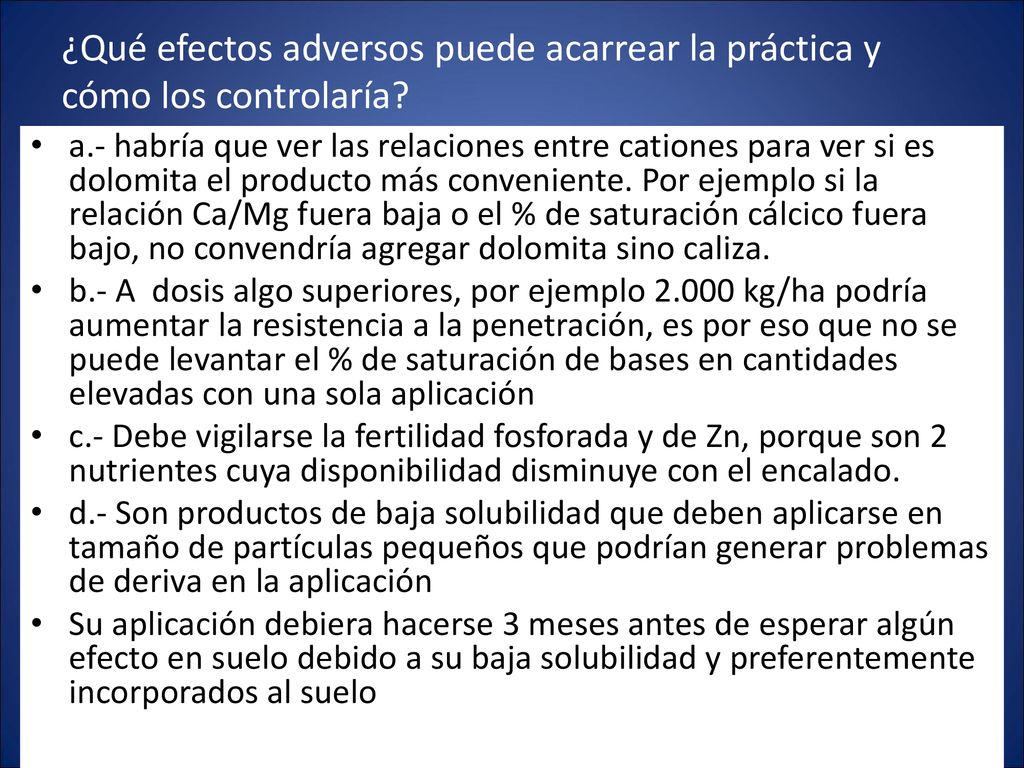 ¿Qué efectos adversos puede acarrear la práctica y cómo los controlaría?

• a.- habría que ver las relaciones entre cationes para ver si es dolomita el producto más conveniente. Por ejemplo si la relación Ca/Mg fuera baja o el % de saturación cálcico fuera bajo, no convendría agregar dolomita sino caliza.
• b.- A dosis algo superiores, por ejemplo 2.000 kg/ha podría aumentar la resistencia a la penetración, es por eso que no se puede levantar el % de saturación de bases en cantidades elevadas con una sola aplicación
• c.- Debe vigilarse la fertilidad fosforada y de Zn, porque son 2 nutrientes cuya disponibilidad disminuye con el encalado.
• d.- Son productos de baja solubilidad que deben aplicarse en tamaño de partículas pequeños que podrían generar problemas de deriva en la aplicación
• Su aplicación debiera hacerse 3 meses antes de esperar algún efecto en suelo debido a su baja solubilidad y preferentemente incorporados al suelo